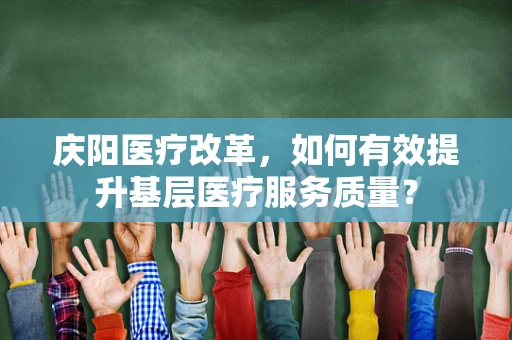 庆阳医疗改革，如何有效提升基层医疗服务质量？